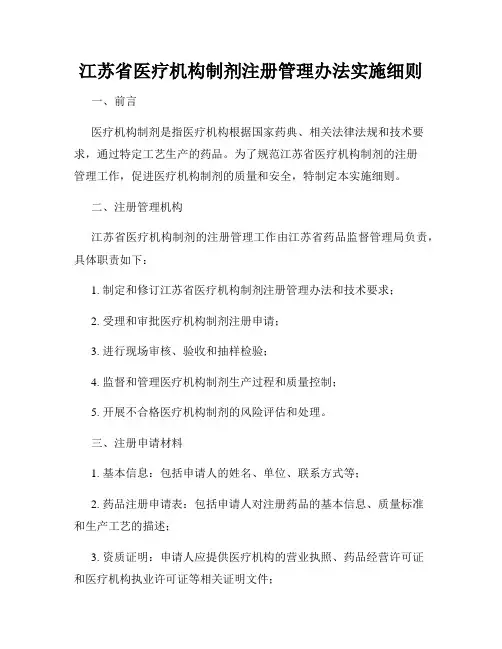 江苏省医疗机构制剂注册管理办法实施细则

一、前言

医疗机构制剂是指医疗机构根据国家药典、相关法律法规和技术要求，通过特定工艺生产的药品。为了规范江苏省医疗机构制剂的注册管理工作，促进医疗机构制剂的质量和安全，特制定本实施细则。

二、注册管理机构

江苏省医疗机构制剂的注册管理工作由江苏省药品监督管理局负责，具体职责如下：

1. 制定和修订江苏省医疗机构制剂注册管理办法和技术要求；

2. 受理和审批医疗机构制剂注册申请；

3. 进行现场审核、验收和抽样检验；

4. 监督和管理医疗机构制剂生产过程和质量控制；

5. 开展不合格医疗机构制剂的风险评估和处理。

三、注册申请材料

1. 基本信息：包括申请人的姓名、单位、联系方式等；

2. 药品注册申请表：包括申请人对注册药品的基本信息、质量标准和生产工艺的描述；

3. 资质证明：申请人应提供医疗机构的营业执照、药品经营许可证和医疗机构执业许可证等相关证明文件；